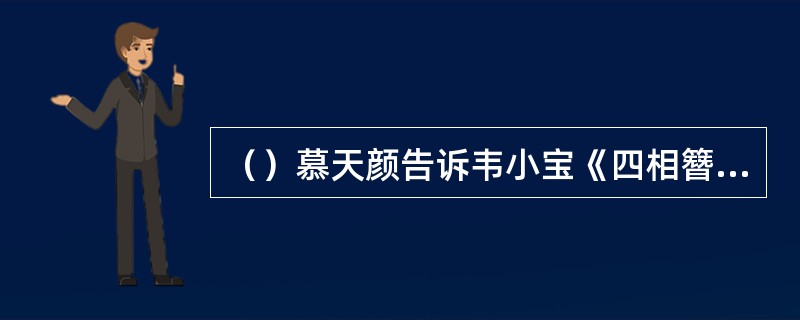 （）慕天颜告诉韦小宝《四相簪...